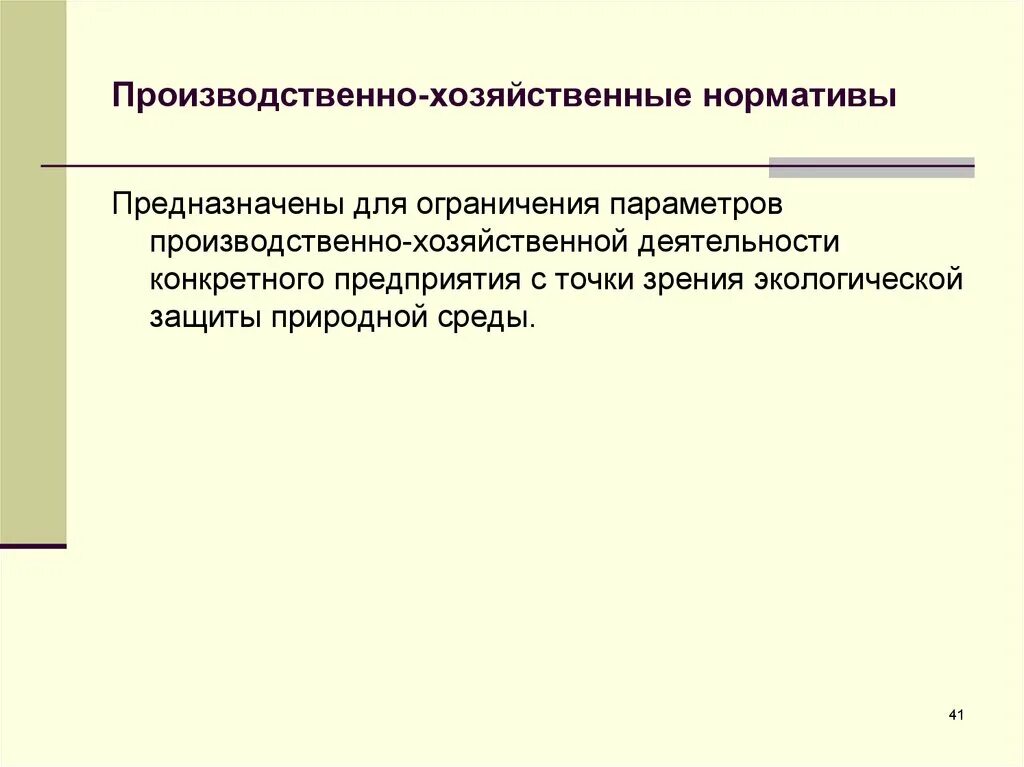 Производственно-хозяйственные нормативы

Предназначены для ограничения параметров производственно-хозяйственной деятельности конкретного предприятия с точки зрения экологической защиты природной среды.

41